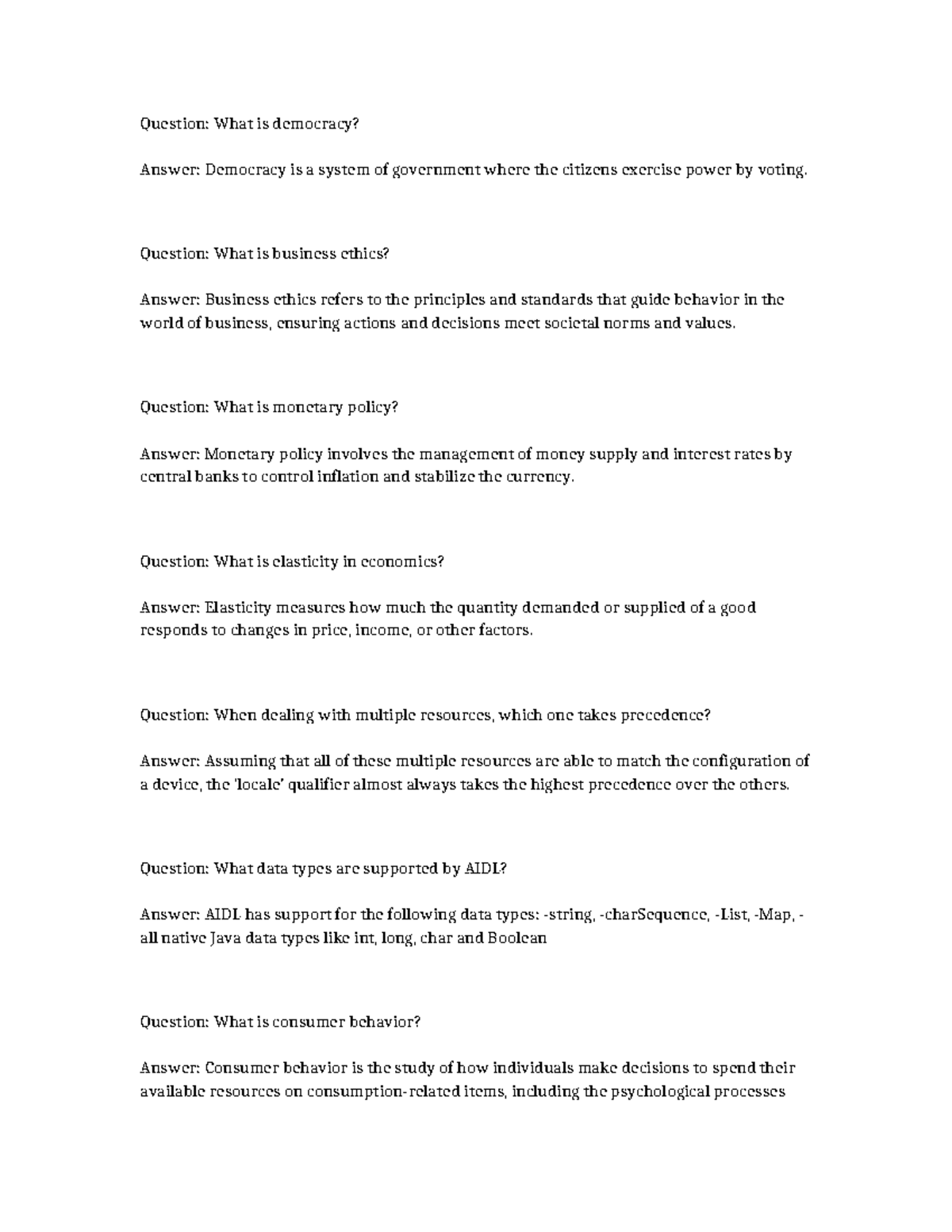 Question: What is democracy?

Answer: Democracy is a system of government where the citizens exercise power by voting.

Question: What is business ethics?

Answer: Business ethics refers to the principles and standards that guide behavior in the world of business, ensuring actions and decisions meet societal norms and values.

Question: What is monetary policy?

Answer: Monetary policy involves the management of money supply and interest rates by central banks to control inflation and stabilize the currency.

Question: What is elasticity in economics?

Answer: Elasticity measures how much the quantity demanded or supplied of a good responds to changes in price, income, or other factors.

Question: When dealing with multiple resources, which one takes precedence?

Answer: Assuming that all of these multiple resources are able to match the configuration of a device, the 'locale' qualifier almost always takes the highest precedence over the others.

Question: What data types are supported by AIDL?

Answer: AIDL has support for the following data types: -string, -charSequence, -List, -Map, -all native Java data types like int, long, char and Boolean

Question: What is consumer behavior?

Answer: Consumer behavior is the study of how individuals make decisions to spend their available resources on consumption-related items, including the psychological processes